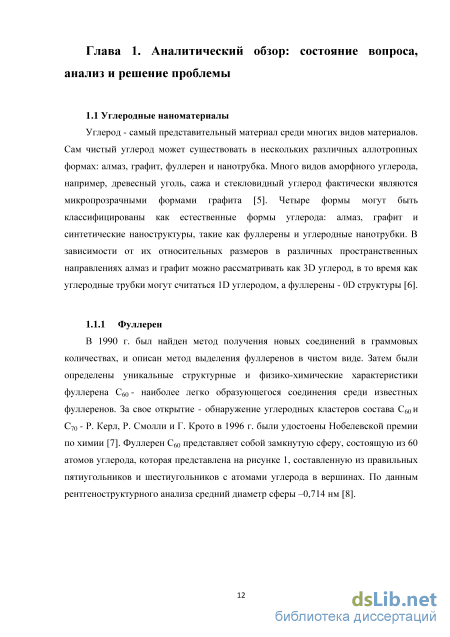 Глава 1. Аналитический обзор: состояние вопроса, анализ и решение проблемы

1.1 Углеродные наноматериалы

Углерод - самый представительный материал среди многих видов материалов. Сам чистый углерод может существовать в нескольких различных аллотропных формах: алмаз, графит, фуллерен и нанотрубка. Много видов аморфного углерода, например, древесный уголь, сажа и стекловидный углерод фактически являются микропрозрачными формами графита [5]. Четыре формы могут быть классифицированы как естественные формы углерода: алмаз, графит и синтетические наноструктуры, такие как фуллерены и углеродные нанотрубки. В зависимости от их относительных размеров в различных пространственных направлениях алмаз и графит можно рассматривать как 3D углерод, в то время как углеродные трубки могут считаться 1D углеродом, а фуллерены - 0D структуры [6].

1.1.1 Фуллерен

В 1990 г. был найден метод получения новых соединений в граммовых количествах, и описан метод выделения фуллеренов в чистом виде. Затем были определены уникальные структурные и физико-химические характеристики фуллерена $C_{60}$ - наиболее легко образующегося соединения среди известных фуллеренов. За свое открытие - обнаружение углеродных кластеров состава $C_{60}$ и $C_{70}$ - Р. Керл, Р. Смолли и Г. Крото в 1996 г. были удостоены Нобелевской премии по химии [7]. Фуллерен $C_{60}$ представляет собой замкнутую сферу, состоящую из 60 атомов углерода, которая представлена на рисунке 1, составленную из правильных пятиугольников и шестиугольников с атомами углерода в вершинах. По данным рентгеноструктурного анализа средний диаметр сферы –0,714 нм [8].

12

dsLib.net
библиотека диссертаций